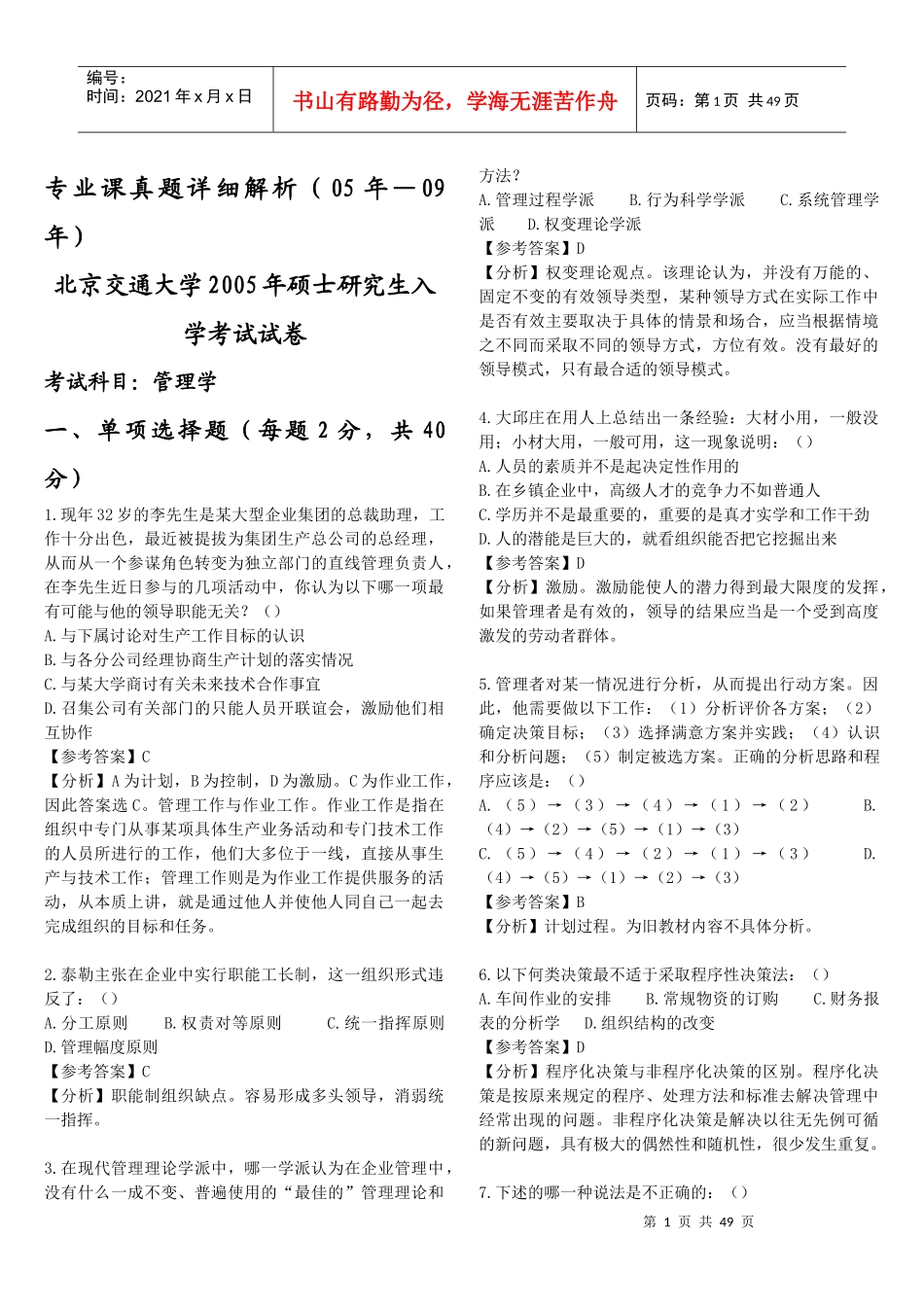 | 编号：<br>时间：2021年x月x日 | 书山有路勤为径，学海无涯苦作舟 | 页码：第1页 共49页 |
|---|---|---|

专业课真题详细解析（05年—09年）

北京交通大学2005年硕士研究生入学考试试卷

考试科目：管理学

一、单项选择题（每题2分，共40分）

1.现年32岁的李先生是某大型企业集团的总裁助理，工作十分出色，最近被提拔为集团生产总公司的总经理，从而从一个参谋角色转变为独立部门的直线管理负责人，在李先生近日参与的几项活动中，你认为以下哪一项最有可能与他的领导职能无关？（）
A.与下属讨论对生产工作目标的认识
B.与各分公司经理协商生产计划的落实情况
C.与某大学商讨有关未来技术合作事宜
D.召集公司有关部门的只能人员开联谊会，激励他们相互协作
【参考答案】C
【分析】A为计划，B为控制，D为激励。C为作业工作，因此答案选C。管理工作与作业工作。作业工作是指在组织中专门从事某项具体生产业务活动和专门技术工作的人员所进行的工作，他们大多位于一线，直接从事生产与技术工作；管理工作则是为作业工作提供服务的活动，从本质上讲，就是通过他人并使他人同自己一起去完成组织的目标和任务。

2.泰勒主张在企业中实行职能工长制，这一组织形式违反了：（）
A.分工原则　B.权责对等原则　C.统一指挥原则　D.管理幅度原则
【参考答案】C
【分析】职能制组织缺点。容易形成多头领导，消弱统一指挥。

3.在现代管理理论学派中，哪一学派认为在企业管理中，没有什么一成不变、普遍使用的“最佳的”管理理论和方法？
A.管理过程学派　B.行为科学学派　C.系统管理学派　D.权变理论学派
【参考答案】D
【分析】权变理论观点。该理论认为，并没有万能的、固定不变的有效领导类型，某种领导方式在实际工作中是否有效主要取决于具体的情景和场合，应当根据情境之不同而采取不同的领导方式，方位有效。没有最好的领导模式，只有最合适的领导模式。

4.大邱庄在用人上总结出一条经验：大材小用，一般没用；小材大用，一般可用，这一现象说明：（）
A.人员的素质并不是起决定性作用的
B.在乡镇企业中，高级人才的竞争力不如普通人
C.学历并不是最重要的，重要的是真才实学和工作干劲
D.人的潜能是巨大的，就看组织能否把它挖掘出来
【参考答案】D
【分析】激励。激励能使人的潜力得到最大限度的发挥，如果管理者是有效的，领导的结果应当是一个受到高度激发的劳动者群体。

5.管理者对某一情况进行分析，从而提出行动方案。因此，他需要做以下工作：（1）分析评价各方案；（2）确定决策目标；（3）选择满意方案并实践；（4）认识和分析问题；（5）制定被选方案。正确的分析思路和程序应该是：（）
A.（5）→（3）→（4）→（1）→（2）　B.（4）→（2）→（5）→（1）→（3）
C.（5）→（4）→（2）→（1）→（3）　D.（4）→（5）→（1）→（2）→（3）
【参考答案】B
【分析】计划过程。为旧教材内容不具体分析。

6.以下何类决策最不适于采取程序性决策法：（）
A.车间作业的安排　B.常规物资的订购　C.财务报表的分析学　D.组织结构的改变
【参考答案】D
【分析】程序化决策与非程序化决策的区别。程序化决策是按原来规定的程序、处理方法和标准去解决管理中经常出现的问题。非程序化决策是解决以往无先例可循的新问题，具有极大的偶然性和随机性，很少发生重复。

7.下述的哪一种说法是不正确的：（）

第 1 页 共 49 页